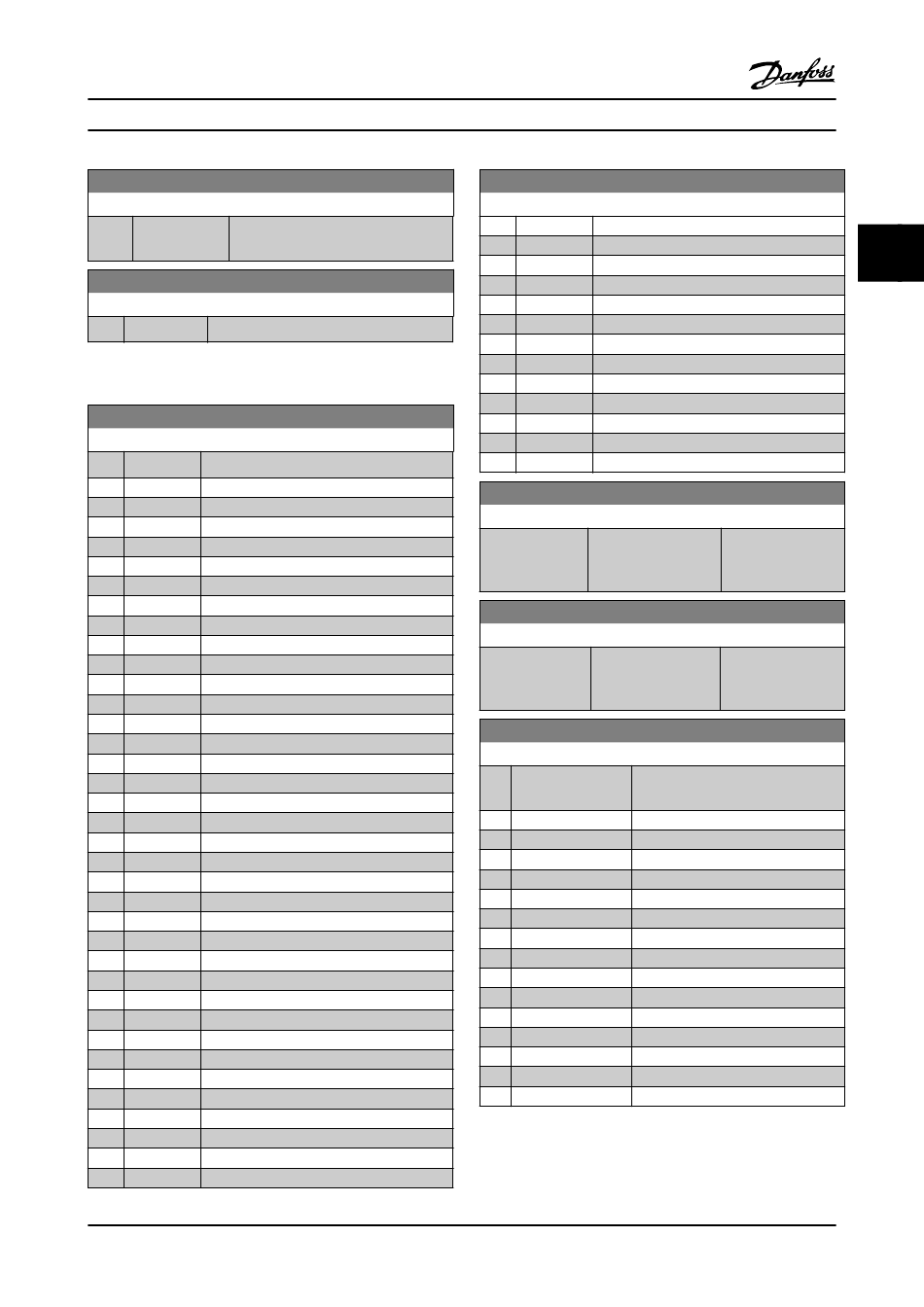 Danfoss